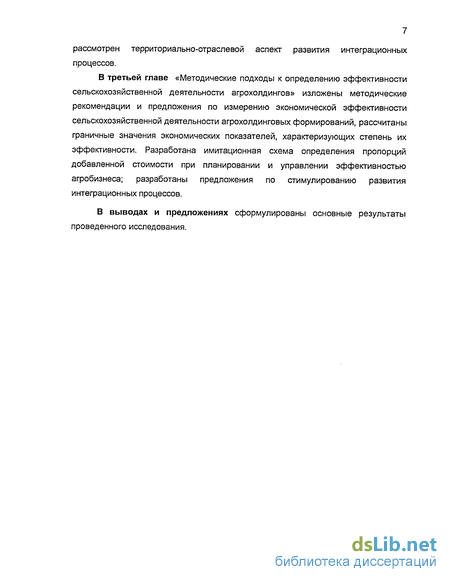 7

рассмотрен территориально-отраслевой аспект развития интеграционных процессов.

В третьей главе «Методические подходы к определению эффективности сельскохозяйственной деятельности агрохолдингов» изложены методические рекомендации и предложения по измерению экономической эффективности сельскохозяйственной деятельности агрохолдинговых формирований, рассчитаны граничные значения экономических показателей, характеризующих степень их эффективности. Разработана имитационная схема определения пропорций добавленной стоимости при планировании и управлении эффективностью агробизнеса; разработаны предложения по стимулированию развития интеграционных процессов.

В выводах и предложениях сформулированы основные результаты проведенного исследования.

dsLib.net
библиотека диссертаций